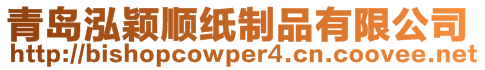 青岛泓颖顺纸制品有限公司
http://bishopcowper4.cn.coovee.net